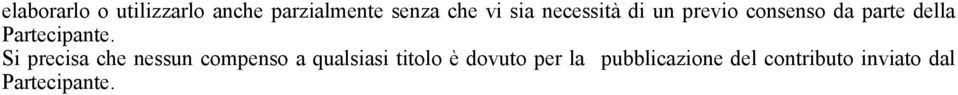 elaborarlo o utilizzarlo anche parzialmente senza che vi sia necessità di un previo consenso da parte della Partecipante.
Si precisa che nessun compenso a qualsiasi titolo è dovuto per la pubblicazione del contributo inviato dal Partecipante.